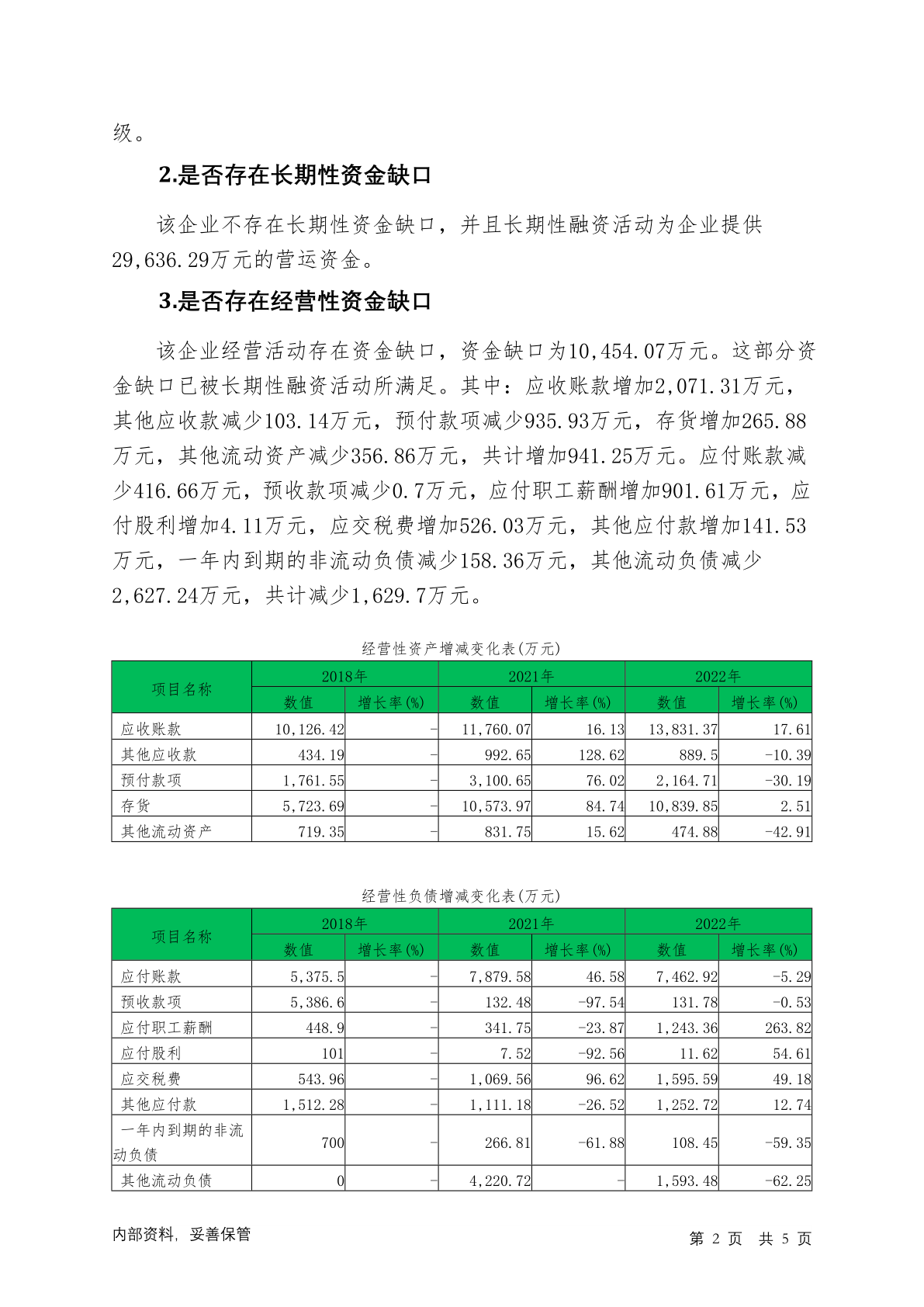 级。

2.是否存在长期性资金缺口

该企业不存在长期性资金缺口，并且长期性融资活动为企业提供29,636.29万元的营运资金。

3.是否存在经营性资金缺口

该企业经营活动存在资金缺口，资金缺口为10,454.07万元。这部分资金缺口已被长期性融资活动所满足。其中：应收账款增加2,071.31万元，其他应收款减少103.14万元，预付款项减少935.93万元，存货增加265.88万元，其他流动资产减少356.86万元，共计增加941.25万元。应付账款减少416.66万元，预收款项减少0.7万元，应付职工薪酬增加901.61万元，应付股利增加4.11万元，应交税费增加526.03万元，其他应付款增加141.53万元，一年内到期的非流动负债减少158.36万元，其他流动负债减少2,627.24万元，共计减少1,629.7万元。

经营性资产增减变化表(万元)

| 项目名称 | 2018年 数值 | 2018年 增长率(%) | 2021年 数值 | 2021年 增长率(%) | 2022年 数值 | 2022年 增长率(%) |
|---|---|---|---|---|---|---|
| 应收账款 | 10,126.42 | - | 11,760.07 | 16.13 | 13,831.37 | 17.61 |
| 其他应收款 | 434.19 | - | 992.65 | 128.62 | 889.5 | -10.39 |
| 预付款项 | 1,761.55 | - | 3,100.65 | 76.02 | 2,164.71 | -30.19 |
| 存货 | 5,723.69 | - | 10,573.97 | 84.74 | 10,839.85 | 2.51 |
| 其他流动资产 | 719.35 | - | 831.75 | 15.62 | 474.88 | -42.91 |

经营性负债增减变化表(万元)

| 项目名称 | 2018年 数值 | 2018年 增长率(%) | 2021年 数值 | 2021年 增长率(%) | 2022年 数值 | 2022年 增长率(%) |
|---|---|---|---|---|---|---|
| 应付账款 | 5,375.5 | - | 7,879.58 | 46.58 | 7,462.92 | -5.29 |
| 预收款项 | 5,386.6 | - | 132.48 | -97.54 | 131.78 | -0.53 |
| 应付职工薪酬 | 448.9 | - | 341.75 | -23.87 | 1,243.36 | 263.82 |
| 应付股利 | 101 | - | 7.52 | -92.56 | 11.62 | 54.61 |
| 应交税费 | 543.96 | - | 1,069.56 | 96.62 | 1,595.59 | 49.18 |
| 其他应付款 | 1,512.28 | - | 1,111.18 | -26.52 | 1,252.72 | 12.74 |
| 一年内到期的非流动负债 | 700 | - | 266.81 | -61.88 | 108.45 | -59.35 |
| 其他流动负债 | 0 | - | 4,220.72 | - | 1,593.48 | -62.25 |

内部资料，妥善保管

第 2 页 共 5 页